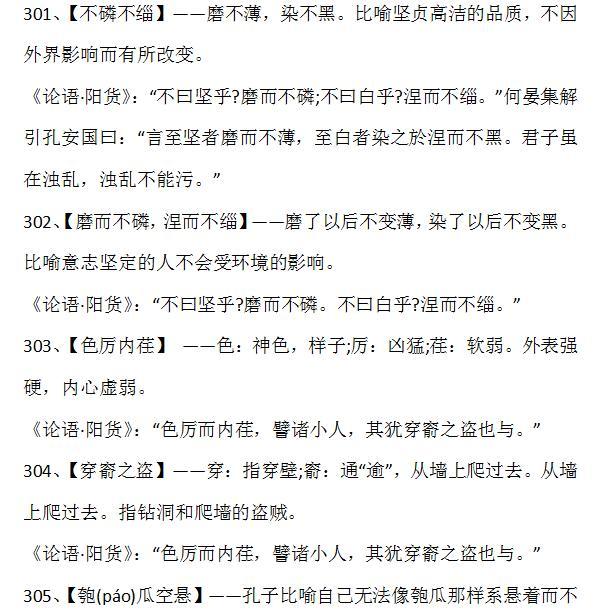 301、【不磷不缁】——磨不薄，染不黑。比喻坚贞高洁的品质，不因外界影响而有所改变。

《论语·阳货》：“不曰坚乎?磨而不磷;不曰白乎?涅而不缁。”何晏集解引孔安国曰：“言至坚者磨而不薄，至白者染之於涅而不黑。君子虽在浊乱，浊乱不能污。”

302、【磨而不磷，涅而不缁】——磨了以后不变薄，染了以后不变黑。比喻意志坚定的人不会受环境的影响。

《论语·阳货》：“不曰坚乎?磨而不磷。不曰白乎?涅而不缁。”

303、【色厉内荏】 ——色：神色，样子;厉：凶猛;荏：软弱。外表强硬，内心虚弱。

《论语·阳货》：“色厉而内荏，譬诸小人，其犹穿窬之盗也与。”

304、【穿窬之盗】——穿：指穿壁;窬：通“逾”，从墙上爬过去。从墙上爬过去。指钻洞和爬墙的盗贼。

《论语·阳货》：“色厉而内荏，譬诸小人，其犹穿窬之盗也与。”

305、【匏(páo)瓜空悬】——孔子比喻自己无法像匏瓜那样系悬着而不